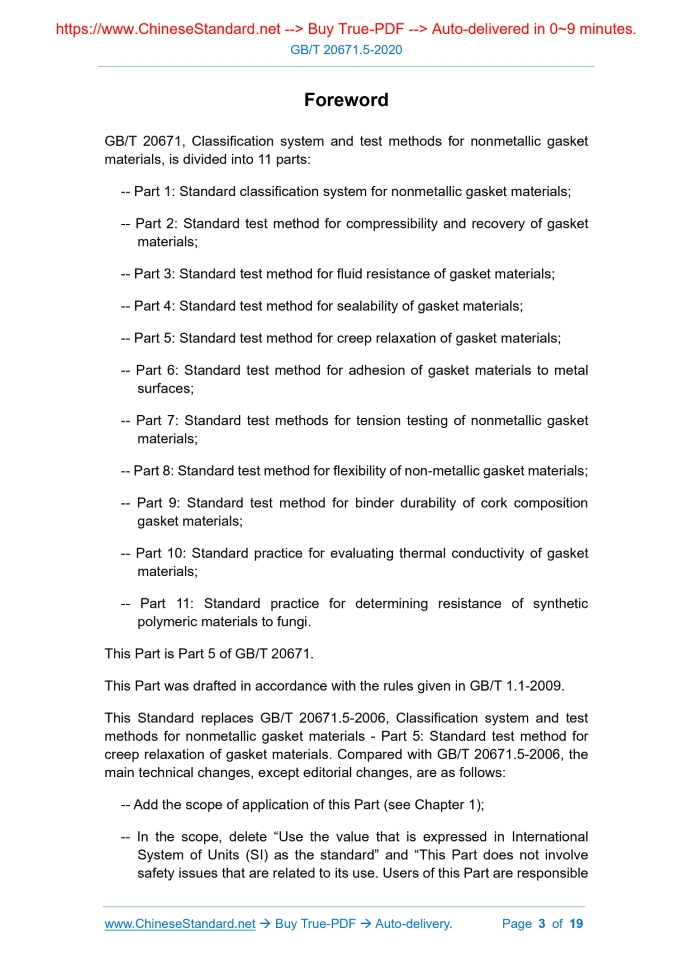 https://www.ChineseStandard.net --> Buy True-PDF --> Auto-delivered in 0~9 minutes.
GB/T 20671.5-2020

Foreword

GB/T 20671, Classification system and test methods for nonmetallic gasket materials, is divided into 11 parts:

-- Part 1: Standard classification system for nonmetallic gasket materials;

-- Part 2: Standard test method for compressibility and recovery of gasket materials;

-- Part 3: Standard test method for fluid resistance of gasket materials;

-- Part 4: Standard test method for sealability of gasket materials;

-- Part 5: Standard test method for creep relaxation of gasket materials;

-- Part 6: Standard test method for adhesion of gasket materials to metal surfaces;

-- Part 7: Standard test methods for tension testing of nonmetallic gasket materials;

-- Part 8: Standard test method for flexibility of non-metallic gasket materials;

-- Part 9: Standard test method for binder durability of cork composition gasket materials;

-- Part 10: Standard practice for evaluating thermal conductivity of gasket materials;

-- Part 11: Standard practice for determining resistance of synthetic polymeric materials to fungi.

This Part is Part 5 of GB/T 20671.

This Part was drafted in accordance with the rules given in GB/T 1.1-2009.

This Standard replaces GB/T 20671.5-2006, Classification system and test methods for nonmetallic gasket materials - Part 5: Standard test method for creep relaxation of gasket materials. Compared with GB/T 20671.5-2006, the main technical changes, except editorial changes, are as follows:

-- Add the scope of application of this Part (see Chapter 1);

-- In the scope, delete “Use the value that is expressed in International System of Units (SI) as the standard” and “This Part does not involve safety issues that are related to its use. Users of this Part are responsible

www.ChineseStandard.net → Buy True-PDF → Auto-delivery. Page 3 of 19